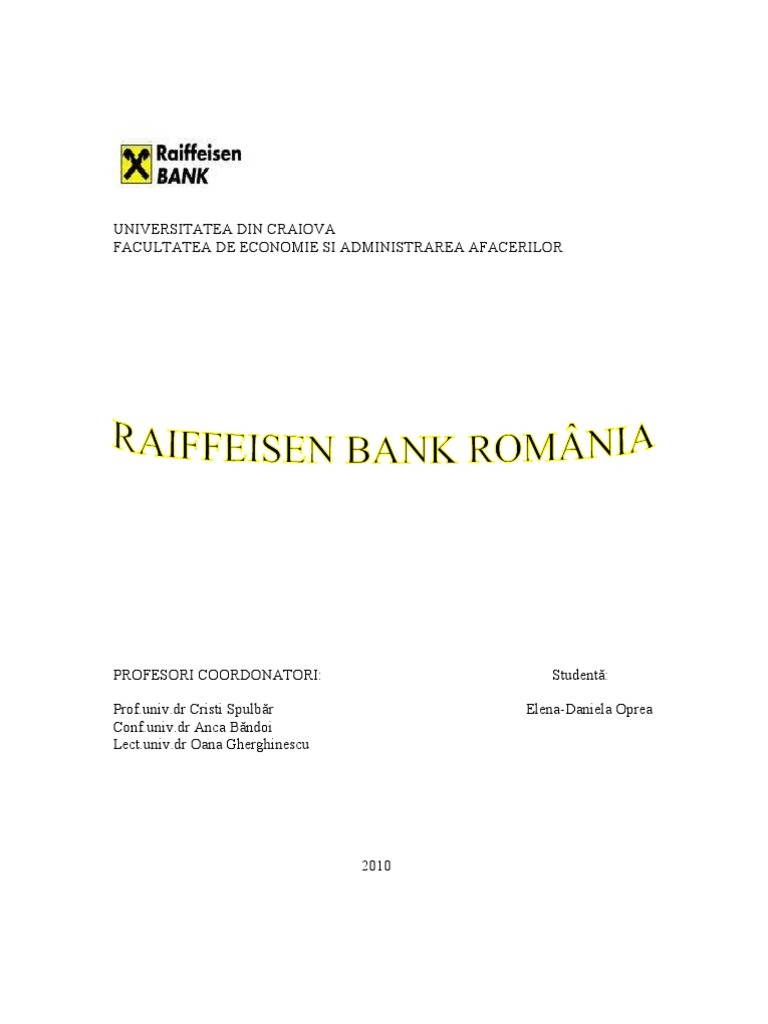 Raiffeisen BANK

UNIVERSITATEA DIN CRAIOVA
FACULTATEA DE ECONOMIE SI ADMINISTRAREA AFACERILOR

RAIFFEISEN BANK ROMÂNIA

PROFESORI COORDONATORI:

Prof.univ.dr Cristi Spulbăr
Conf.univ.dr Anca Băndoi
Lect.univ.dr Oana Gherghinescu

Studentă:

Elena-Daniela Oprea

2010